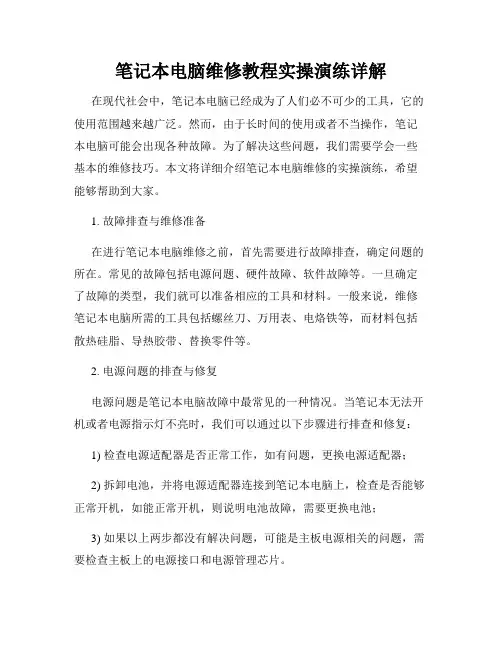 笔记本电脑维修教程实操演练详解

在现代社会中，笔记本电脑已经成为了人们必不可少的工具，它的使用范围越来越广泛。然而，由于长时间的使用或者不当操作，笔记本电脑可能会出现各种故障。为了解决这些问题，我们需要学会一些基本的维修技巧。本文将详细介绍笔记本电脑维修的实操演练，希望能够帮助到大家。

1. 故障排查与维修准备

在进行笔记本电脑维修之前，首先需要进行故障排查，确定问题的所在。常见的故障包括电源问题、硬件故障、软件故障等。一旦确定了故障的类型，我们就可以准备相应的工具和材料。一般来说，维修笔记本电脑所需的工具包括螺丝刀、万用表、电烙铁等，而材料包括散热硅脂、导热胶带、替换零件等。

2. 电源问题的排查与修复

电源问题是笔记本电脑故障中最常见的一种情况。当笔记本无法开机或者电源指示灯不亮时，我们可以通过以下步骤进行排查和修复：

1) 检查电源适配器是否正常工作，如有问题，更换电源适配器；

2) 拆卸电池，并将电源适配器连接到笔记本电脑上，检查是否能够正常开机，如能正常开机，则说明电池故障，需要更换电池；

3) 如果以上两步都没有解决问题，可能是主板电源相关的问题，需要检查主板上的电源接口和电源管理芯片。